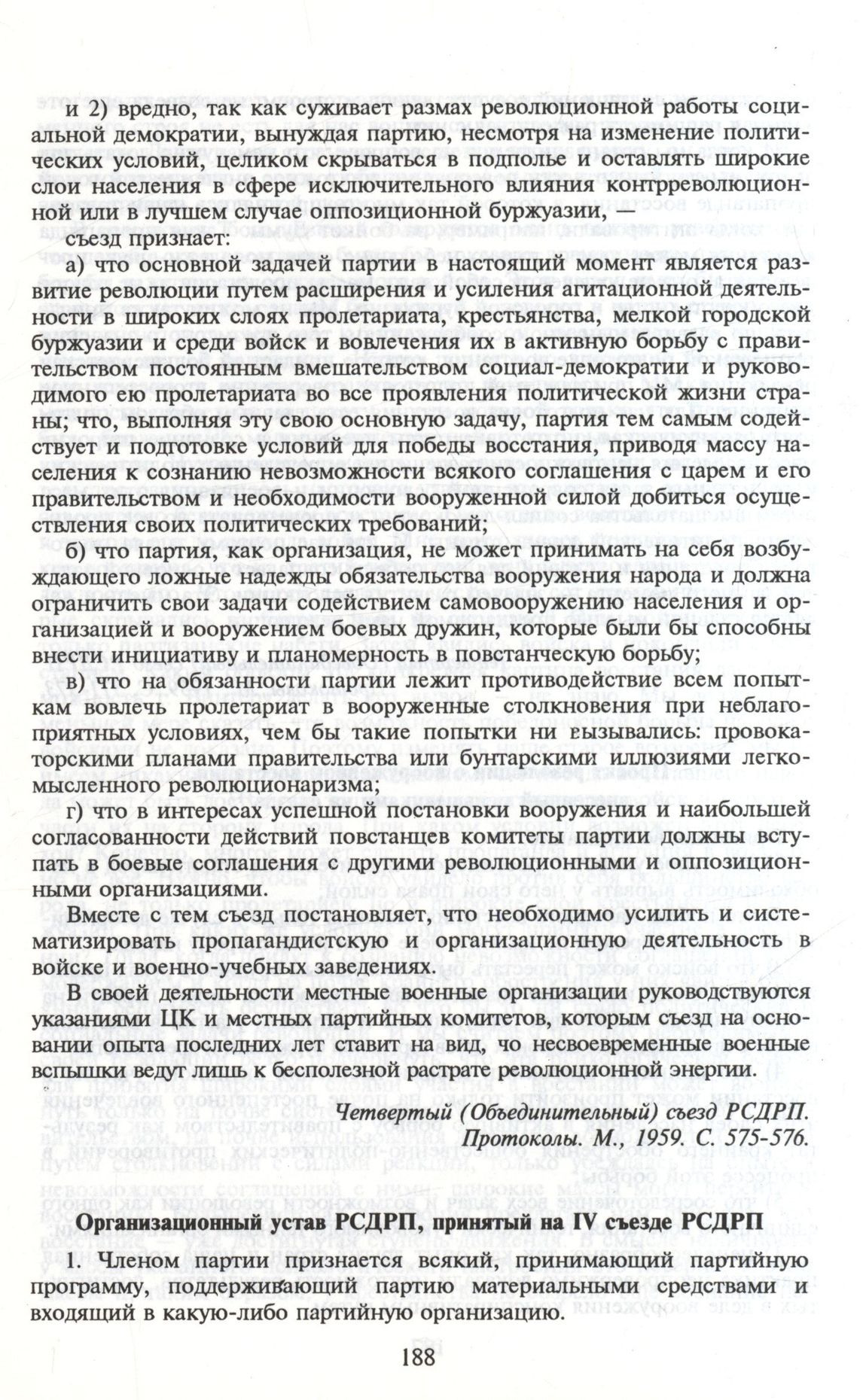 и 2) вредно, так как суживает размах революционной работы социальной демократии, вынуждая партию, несмотря на изменение политических условий, целиком скрываться в подполье и оставлять широкие слои населения в сфере исключительного влияния контрреволюционной или в лучшем случае оппозиционной буржуазии, —

съезд признает:

а) что основной задачей партии в настоящий момент является развитие революции путем расширения и усиления агитационной деятельности в широких слоях пролетариата, крестьянства, мелкой городской буржуазии и среди войск и вовлечения их в активную борьбу с правительством постоянным вмешательством социал-демократии и руководимого ею пролетариата во все проявления политической жизни страны; что, выполняя эту свою основную задачу, партия тем самым содействует и подготовке условий для победы восстания, приводя массу населения к сознанию невозможности всякого соглашения с царем и его правительством и необходимости вооруженной силой добиться осуществления своих политических требований;

б) что партия, как организация, не может принимать на себя возбуждающего ложные надежды обязательства вооружения народа и должна ограничить свои задачи содействием самовооружению населения и организацией и вооружением боевых дружин, которые были бы способны внести инициативу и планомерность в повстанческую борьбу;

в) что на обязанности партии лежит противодействие всем попыткам вовлечь пролетариат в вооруженные столкновения при неблагоприятных условиях, чем бы такие попытки ни вызывались: провокаторскими планами правительства или бунтарскими иллюзиями легкомысленного революционаризма;

г) что в интересах успешной постановки вооружения и наибольшей согласованности действий повстанцев комитеты партии должны вступать в боевые соглашения с другими революционными и оппозиционными организациями.

Вместе с тем съезд постановляет, что необходимо усилить и систематизировать пропагандистскую и организационную деятельность в войске и военно-учебных заведениях.

В своей деятельности местные военные организации руководствуются указаниями ЦК и местных партийных комитетов, которым съезд на основании опыта последних лет ставит на вид, чо несвоевременные военные вспышки ведут лишь к бесполезной растрате революционной энергии.

Четвертый (Объединительный) съезд РСДРП. Протоколы. М., 1959. С. 575-576.

Организационный устав РСДРП, принятый на IV съезде РСДРП

1. Членом партии признается всякий, принимающий партийную программу, поддерживающий партию материальными средствами и входящий в какую-либо партийную организацию.

188